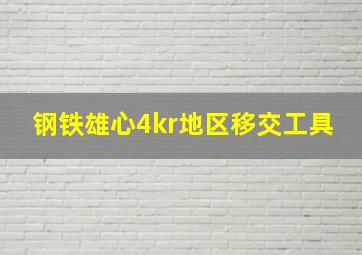 钢铁雄心4kr地区移交工具